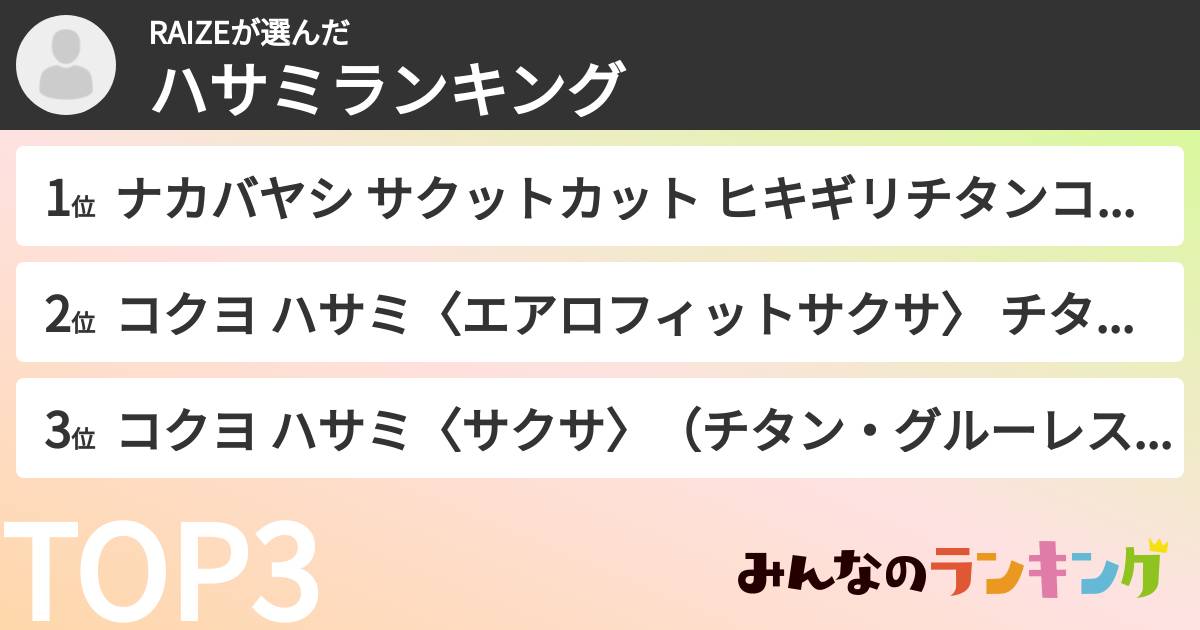 RAIZEが選んだ
ハサミランキング

1位 ナカバヤシ サクットカット ヒキギリチタンコ...

2位 コクヨ ハサミ〈エアロフィットサクサ〉 チタ...

3位 コクヨ ハサミ〈サクサ〉（チタン・グルーレス...

TOP3

みんなのランキング